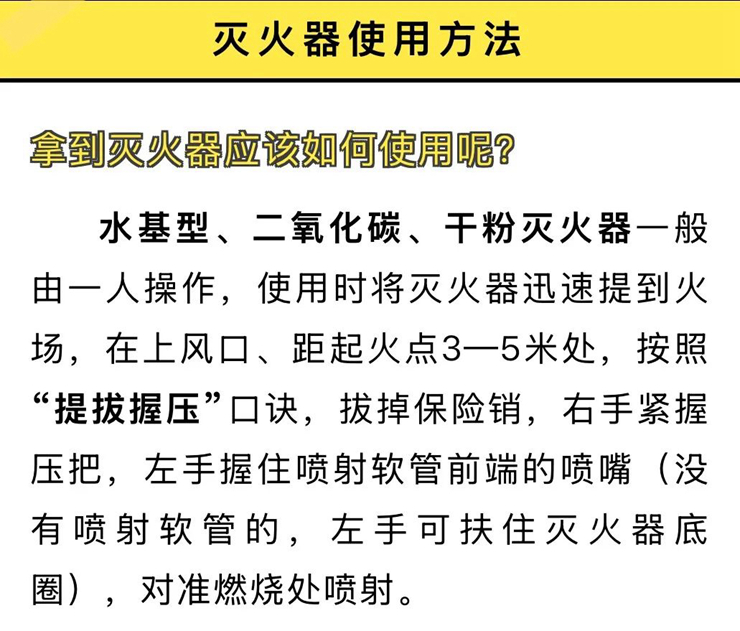 灭火器使用方法

拿到灭火器应该如何使用呢?

水基型、二氧化碳、干粉灭火器一般由一人操作，使用时将灭火器迅速提到火场，在上风口、距起火点3—5米处，按照“提拔握压”口诀，拔掉保险销，右手紧握压把，左手握住喷射软管前端的喷嘴（没有喷射软管的，左手可扶住灭火器底圈），对准燃烧处喷射。